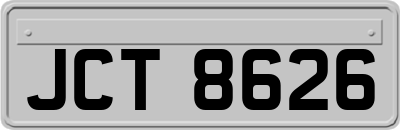 JCT 8626